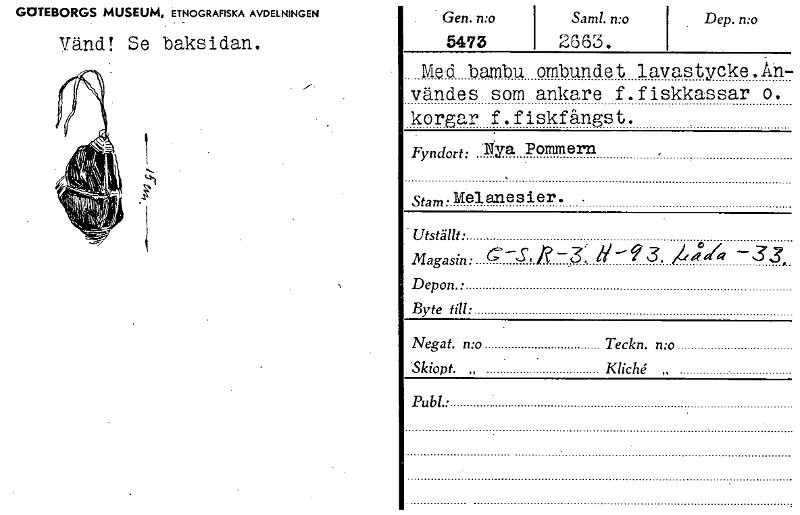 GÖTEBORGS MUSEUM, ETNOGRAFISKA AVDELNINGEN

Vänd! Se baksidan.

15 cm.

| Gen. n:o | Saml. n:o | Dep. n:o |
|---|---|---|
| 5473 | 2663. | |

Med bambu ombundet lavastycke. Användes som ankare f.fiskkassar o. korgar f.fiskfångst.

Fyndort: Nya Pommern

Stam: Melanesier.

Utställt:

Magasin: G-S.R-3. H-93. Låda-33.

Depon.:

Byte till:

Negat. n:o Teckn. n:o

Skiopt. „ Kliché „

Publ.: